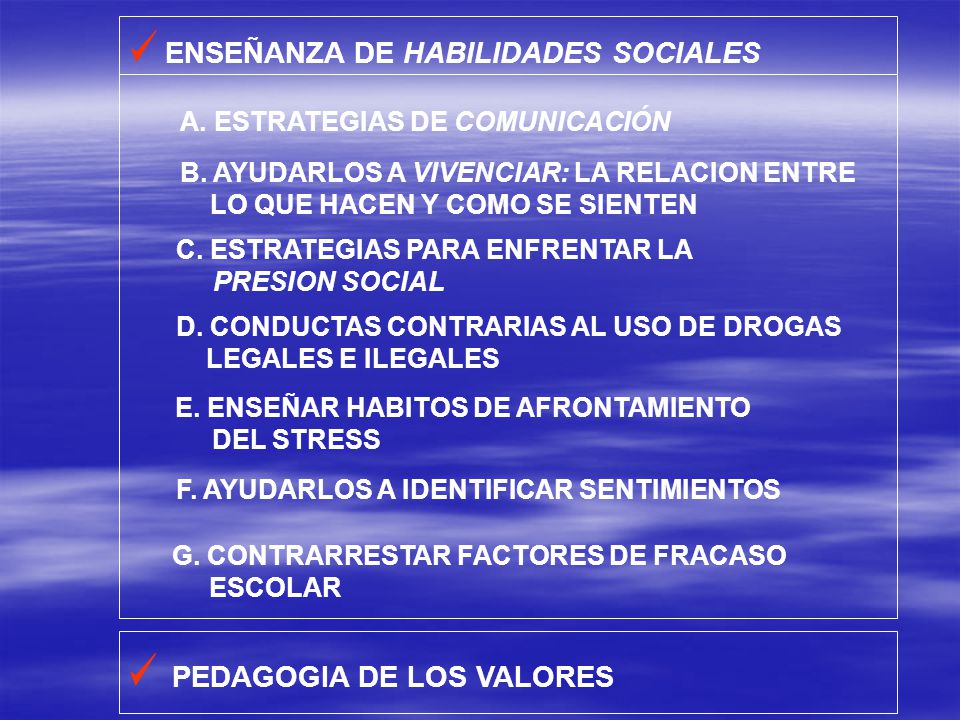 ✓ ENSEÑANZA DE HABILIDADES SOCIALES

A. ESTRATEGIAS DE COMUNICACIÓN

B. AYUDARLOS A VIVENCIAR: LA RELACION ENTRE LO QUE HACEN Y COMO SE SIENTEN

C. ESTRATEGIAS PARA ENFRENTAR LA PRESION SOCIAL

D. CONDUCTAS CONTRARIAS AL USO DE DROGAS LEGALES E ILEGALES

E. ENSEÑAR HABITOS DE AFRONTAMIENTO DEL STRESS

F. AYUDARLOS A IDENTIFICAR SENTIMIENTOS

G. CONTRARRESTAR FACTORES DE FRACASO ESCOLAR

✓ PEDAGOGIA DE LOS VALORES